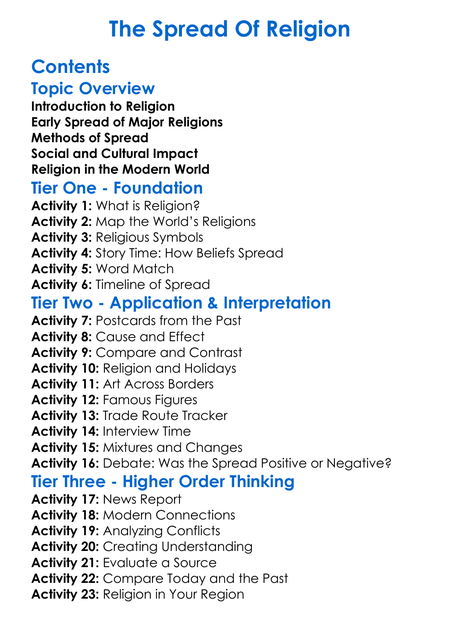 The Spread Of Religion

Contents

Topic Overview

Introduction to Religion
Early Spread of Major Religions
Methods of Spread
Social and Cultural Impact
Religion in the Modern World

Tier One - Foundation

Activity 1: What is Religion?
Activity 2: Map the World's Religions
Activity 3: Religious Symbols
Activity 4: Story Time: How Beliefs Spread
Activity 5: Word Match
Activity 6: Timeline of Spread

Tier Two - Application & Interpretation

Activity 7: Postcards from the Past
Activity 8: Cause and Effect
Activity 9: Compare and Contrast
Activity 10: Religion and Holidays
Activity 11: Art Across Borders
Activity 12: Famous Figures
Activity 13: Trade Route Tracker
Activity 14: Interview Time
Activity 15: Mixtures and Changes
Activity 16: Debate: Was the Spread Positive or Negative?

Tier Three - Higher Order Thinking

Activity 17: News Report
Activity 18: Modern Connections
Activity 19: Analyzing Conflicts
Activity 20: Creating Understanding
Activity 21: Evaluate a Source
Activity 22: Compare Today and the Past
Activity 23: Religion in Your Region